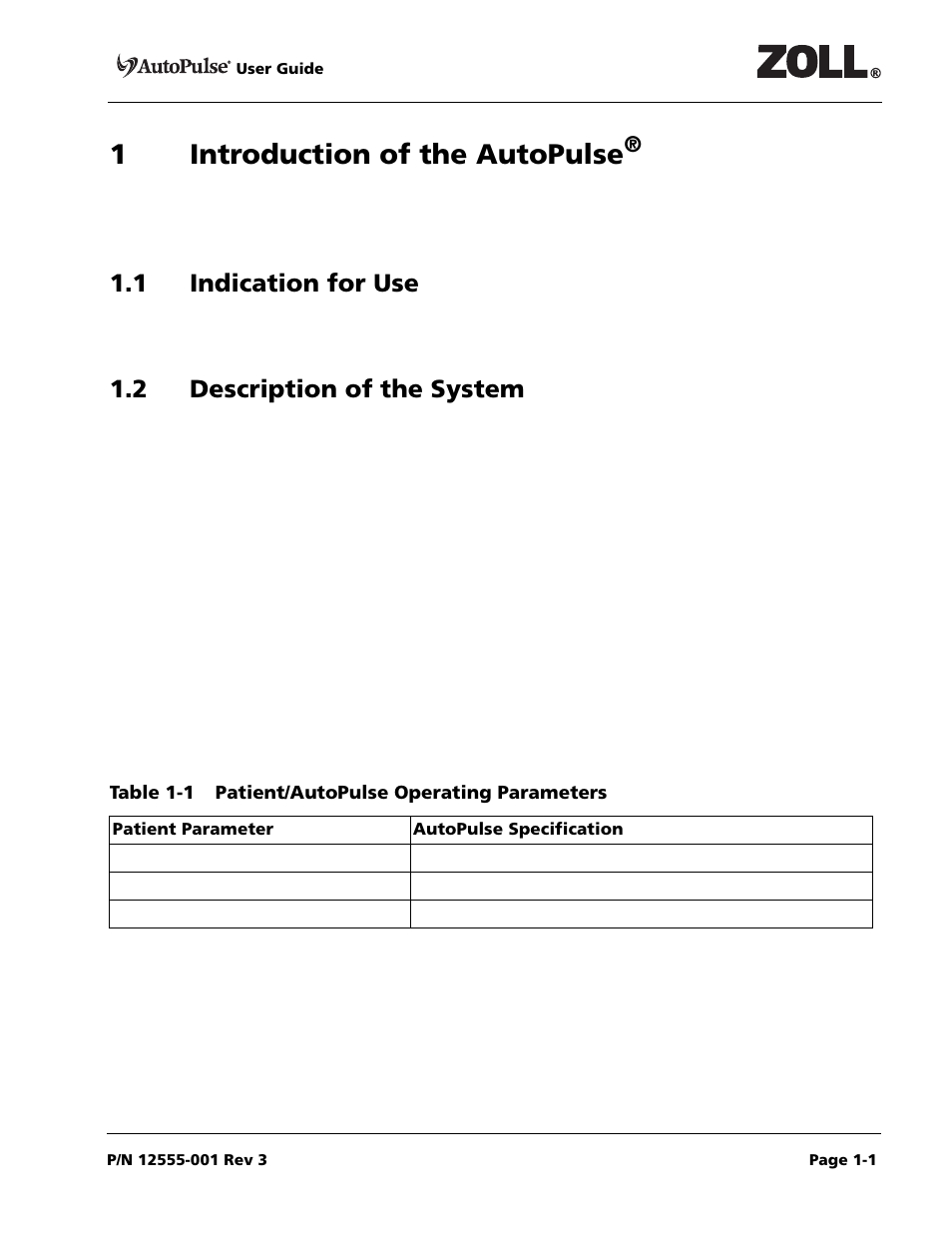 AutoPulse® User Guide

ZOLL®

1 Introduction of the AutoPulse®

1.1 Indication for Use

1.2 Description of the System

Table 1-1 Patient/AutoPulse Operating Parameters

| Patient Parameter | AutoPulse Specification |
|---|---|
| | |
| | |
| | |

P/N 12555-001 Rev 3

Page 1-1